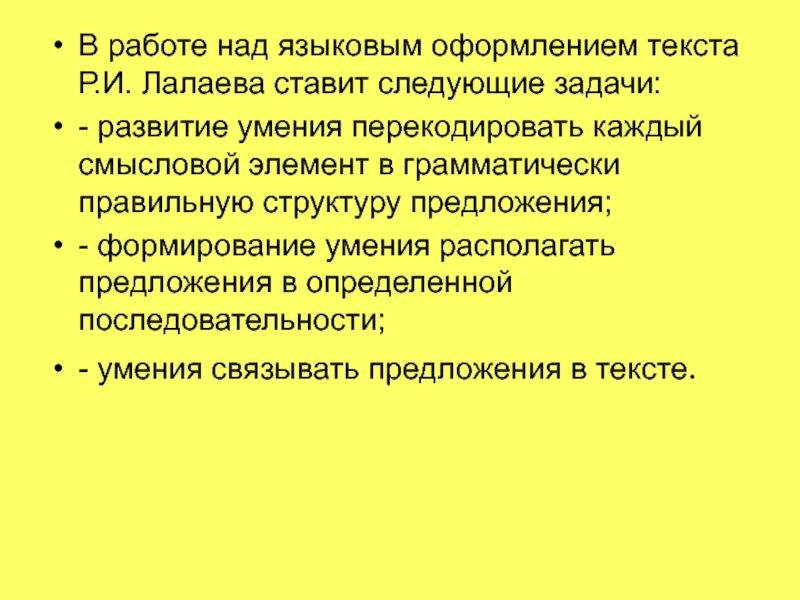 • В работе над языковым оформлением текста Р.И. Лалаева ставит следующие задачи:

• - развитие умения перекодировать каждый смысловой элемент в грамматически правильную структуру предложения;

• - формирование умения располагать предложения в определенной последовательности;

• - умения связывать предложения в тексте.